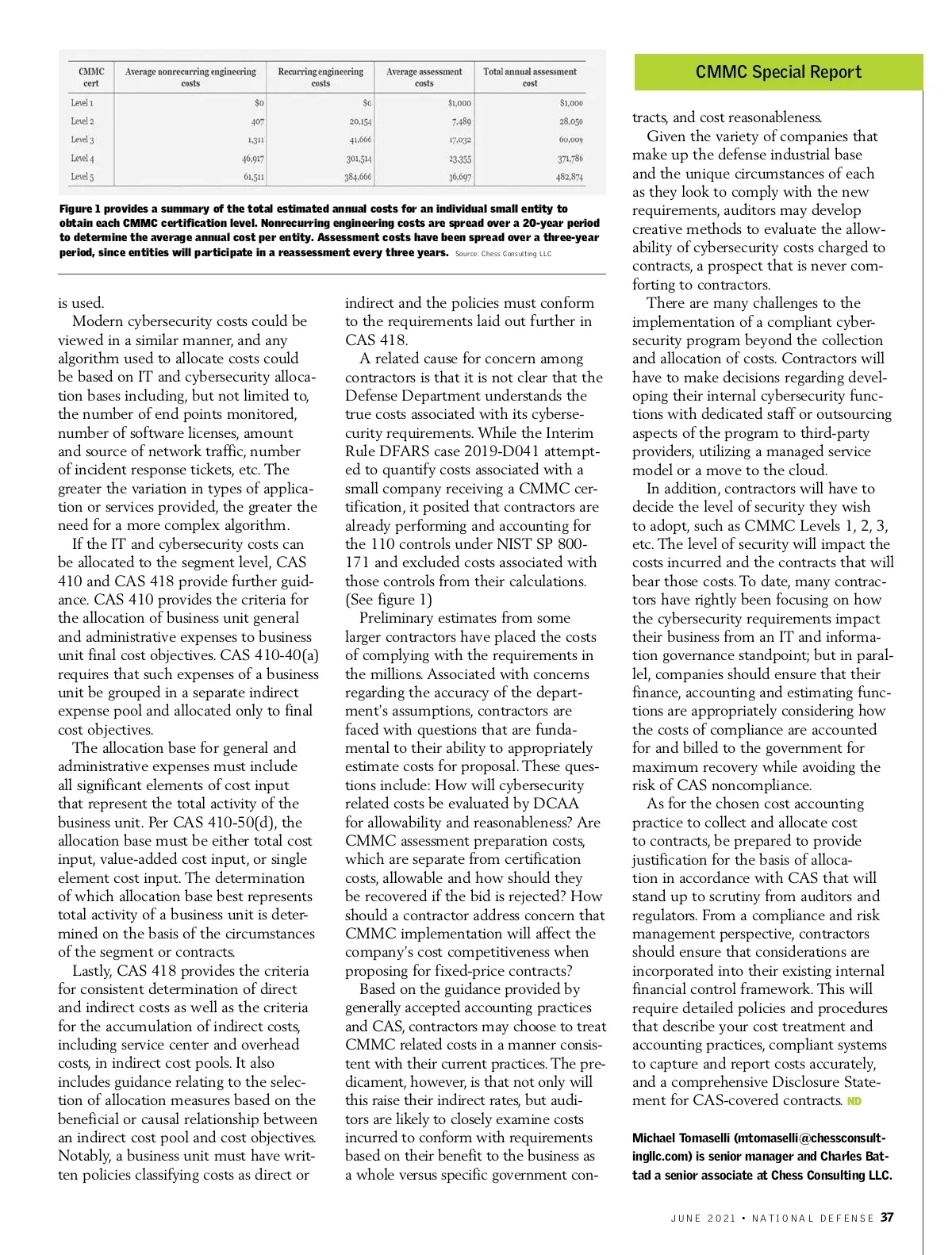 | CMMC cert | Average nonrecurring engineering costs | Recurring engineering costs | Average assessment costs | Total annual assessment cost |
|---|---|---|---|---|
| Level 1 | $0 | $0 | $1,000 | $1,000 |
| Level 2 | 407 | 20,154 | 7,489 | 28,050 |
| Level 3 | 1,311 | 41,666 | 17,032 | 60,009 |
| Level 4 | 46,917 | 301,514 | 23,355 | 371,786 |
| Level 5 | 61,511 | 384,666 | 36,697 | 482,874 |

Figure 1 provides a summary of the total estimated annual costs for an individual small entity to obtain each CMMC certification level. Nonrecurring engineering costs are spread over a 20-year period to determine the average annual cost per entity. Assessment costs have been spread over a three-year period, since entities will participate in a reassessment every three years. Source: Chess Consulting LLC

CMMC Special Report

is used.

Modern cybersecurity costs could be viewed in a similar manner, and any algorithm used to allocate costs could be based on IT and cybersecurity allocation bases including, but not limited to, the number of end points monitored, number of software licenses, amount and source of network traffic, number of incident response tickets, etc. The greater the variation in types of application or services provided, the greater the need for a more complex algorithm.

If the IT and cybersecurity costs can be allocated to the segment level, CAS 410 and CAS 418 provide further guidance. CAS 410 provides the criteria for the allocation of business unit general and administrative expenses to business unit final cost objectives. CAS 410-40(a) requires that such expenses of a business unit be grouped in a separate indirect expense pool and allocated only to final cost objectives.

The allocation base for general and administrative expenses must include all significant elements of cost input that represent the total activity of the business unit. Per CAS 410-50(d), the allocation base must be either total cost input, value-added cost input, or single element cost input. The determination of which allocation base best represents total activity of a business unit is determined on the basis of the circumstances of the segment or contracts.

Lastly, CAS 418 provides the criteria for consistent determination of direct and indirect costs as well as the criteria for the accumulation of indirect costs, including service center and overhead costs, in indirect cost pools. It also includes guidance relating to the selection of allocation measures based on the beneficial or causal relationship between an indirect cost pool and cost objectives. Notably, a business unit must have written policies classifying costs as direct or indirect and the policies must conform to the requirements laid out further in CAS 418.

A related cause for concern among contractors is that it is not clear that the Defense Department understands the true costs associated with its cybersecurity requirements. While the Interim Rule DFARS case 2019-D041 attempted to quantify costs associated with a small company receiving a CMMC certification, it posited that contractors are already performing and accounting for the 110 controls under NIST SP 800-171 and excluded costs associated with those controls from their calculations. (See figure 1)

Preliminary estimates from some larger contractors have placed the costs of complying with the requirements in the millions. Associated with concerns regarding the accuracy of the department's assumptions, contractors are faced with questions that are fundamental to their ability to appropriately estimate costs for proposal. These questions include: How will cybersecurity related costs be evaluated by DCAA for allowability and reasonableness? Are CMMC assessment preparation costs, which are separate from certification costs, allowable and how should they be recovered if the bid is rejected? How should a contractor address concern that CMMC implementation will affect the company's cost competitiveness when proposing for fixed-price contracts?

Based on the guidance provided by generally accepted accounting practices and CAS, contractors may choose to treat CMMC related costs in a manner consistent with their current practices. The predicament, however, is that not only will this raise their indirect rates, but auditors are likely to closely examine costs incurred to conform with requirements based on their benefit to the business as a whole versus specific government contracts, and cost reasonableness.

Given the variety of companies that make up the defense industrial base and the unique circumstances of each as they look to comply with the new requirements, auditors may develop creative methods to evaluate the allowability of cybersecurity costs charged to contracts, a prospect that is never comforting to contractors.

There are many challenges to the implementation of a compliant cybersecurity program beyond the collection and allocation of costs. Contractors will have to make decisions regarding developing their internal cybersecurity functions with dedicated staff or outsourcing aspects of the program to third-party providers, utilizing a managed service model or a move to the cloud.

In addition, contractors will have to decide the level of security they wish to adopt, such as CMMC Levels 1, 2, 3, etc. The level of security will impact the costs incurred and the contracts that will bear those costs. To date, many contractors have rightly been focusing on how the cybersecurity requirements impact their business from an IT and information governance standpoint; but in parallel, companies should ensure that their finance, accounting and estimating functions are appropriately considering how the costs of compliance are accounted for and billed to the government for maximum recovery while avoiding the risk of CAS noncompliance.

As for the chosen cost accounting practice to collect and allocate cost to contracts, be prepared to provide justification for the basis of allocation in accordance with CAS that will stand up to scrutiny from auditors and regulators. From a compliance and risk management perspective, contractors should ensure that considerations are incorporated into their existing internal financial control framework. This will require detailed policies and procedures that describe your cost treatment and accounting practices, compliant systems to capture and report costs accurately, and a comprehensive Disclosure Statement for CAS-covered contracts. ND

Michael Tomaselli (mtomaselli@chessconsultingllc.com) is senior manager and Charles Battad a senior associate at Chess Consulting LLC.

JUNE 2021 • NATIONAL DEFENSE 37